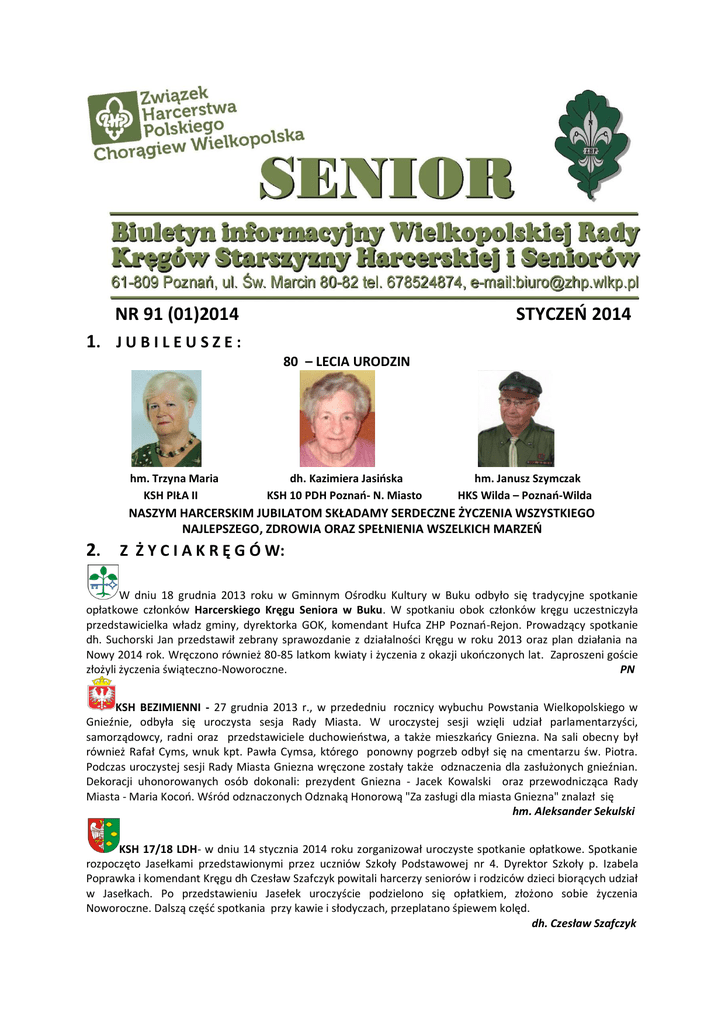 Związek Harcerstwa Polskiego
Chorągiew Wielkopolska

ZHP

SENIOR

Biuletyn informacyjny Wielkopolskiej Rady Kręgów Starszyzny Harcerskiej i Seniorów
61-809 Poznań, ul. Św. Marcin 80-82 tel. 678524874, e-mail:biuro@zhp.wlkp.pl

NR 91 (01)2014 STYCZEŃ 2014

1. J U B I L E U S Z E :

80 – LECIA URODZIN

hm. Trzyna Maria
KSH PIŁA II

dh. Kazimiera Jasińska
KSH 10 PDH Poznań- N. Miasto

hm. Janusz Szymczak
HKS Wilda – Poznań-Wilda

NASZYM HARCERSKIM JUBILATOM SKŁADAMY SERDECZNE ŻYCZENIA WSZYSTKIEGO NAJLEPSZEGO, ZDROWIA ORAZ SPEŁNIENIA WSZELKICH MARZEŃ

2. Z Ż Y C I A K R Ę G Ó W:

W dniu 18 grudnia 2013 roku w Gminnym Ośrodku Kultury w Buku odbyło się tradycyjne spotkanie opłatkowe członków Harcerskiego Kręgu Seniora w Buku. W spotkaniu obok członków kręgu uczestniczyła przedstawicielka władz gminy, dyrektorka GOK, komendant Hufca ZHP Poznań-Rejon. Prowadzący spotkanie dh. Suchorski Jan przedstawił zebrany sprawozdanie z działalności Kręgu w roku 2013 oraz plan działania na Nowy 2014 rok. Wręczono również 80-85 latkom kwiaty i życzenia z okazji ukończonych lat. Zaproszeni goście złożyli życzenia świąteczno-Noworoczne. PN

KSH BEZIMIENNI - 27 grudnia 2013 r., w przededniu rocznicy wybuchu Powstania Wielkopolskiego w Gnieźnie, odbyła się uroczysta sesja Rady Miasta. W uroczystej sesji wzięli udział parlamentarzyści, samorządowcy, radni oraz przedstawiciele duchowieństwa, a także mieszkańcy Gniezna. Na sali obecny był również Rafał Cyms, wnuk kpt. Pawła Cymsa, którego ponowny pogrzeb odbył się na cmentarzu św. Piotra. Podczas uroczystej sesji Rady Miasta Gniezna wręczone zostały także odznaczenia dla zasłużonych gnieźnian. Dekoracji uhonorowanych osób dokonali: prezydent Gniezna - Jacek Kowalski oraz przewodnicząca Rady Miasta - Maria Kocoń. Wśród odznaczonych Odznaką Honorową "Za zasługi dla miasta Gniezna" znalazł się
hm. Aleksander Sekulski

KSH 17/18 LDH- w dniu 14 stycznia 2014 roku zorganizował uroczyste spotkanie opłatkowe. Spotkanie rozpoczęto Jasełkami przedstawionymi przez uczniów Szkoły Podstawowej nr 4. Dyrektor Szkoły p. Izabela Poprawka i komendant Kręgu dh Czesław Szafczyk powitali harcerzy seniorów i rodziców dzieci biorących udział w Jasełkach. Po przedstawieniu Jasełek uroczyście podzielono się opłatkiem, złożono sobie życzenia Noworoczne. Dalszą część spotkania przy kawie i słodyczach, przeplatano śpiewem kolęd.
dh. Czesław Szafczyk